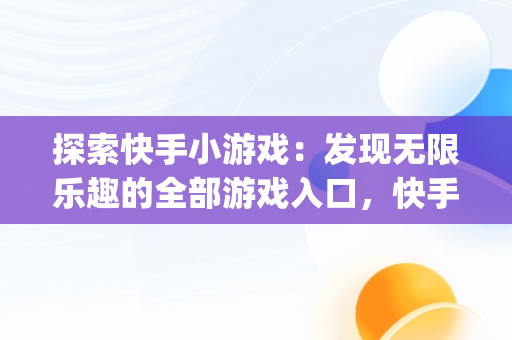 探索快手小游戏：发现无限乐趣的全部游戏入口，快手